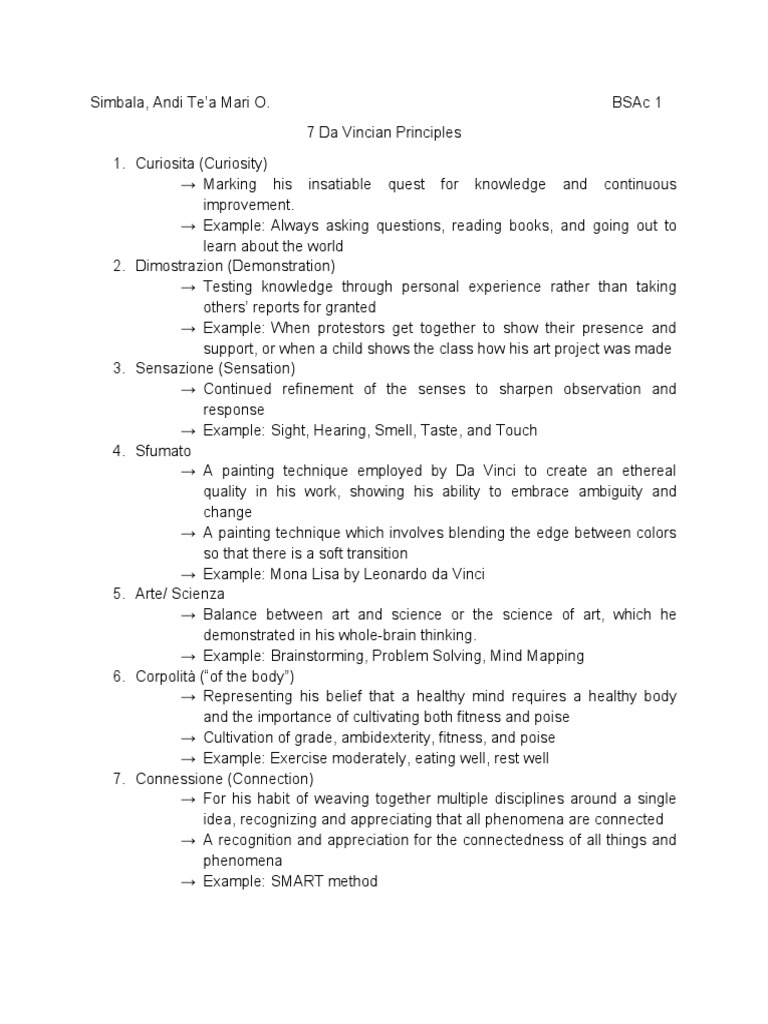 Simbala, Andi Te'a Mari O. BSAc 1

7 Da Vincian Principles

1. Curiosita (Curiosity)
→ Marking his insatiable quest for knowledge and continuous improvement.
→ Example: Always asking questions, reading books, and going out to learn about the world
2. Dimostrazion (Demonstration)
→ Testing knowledge through personal experience rather than taking others' reports for granted
→ Example: When protestors get together to show their presence and support, or when a child shows the class how his art project was made
3. Sensazione (Sensation)
→ Continued refinement of the senses to sharpen observation and response
→ Example: Sight, Hearing, Smell, Taste, and Touch
4. Sfumato
→ A painting technique employed by Da Vinci to create an ethereal quality in his work, showing his ability to embrace ambiguity and change
→ A painting technique which involves blending the edge between colors so that there is a soft transition
→ Example: Mona Lisa by Leonardo da Vinci
5. Arte/ Scienza
→ Balance between art and science or the science of art, which he demonstrated in his whole-brain thinking.
→ Example: Brainstorming, Problem Solving, Mind Mapping
6. Corpolità ("of the body")
→ Representing his belief that a healthy mind requires a healthy body and the importance of cultivating both fitness and poise
→ Cultivation of grade, ambidexterity, fitness, and poise
→ Example: Exercise moderately, eating well, rest well
7. Connessione (Connection)
→ For his habit of weaving together multiple disciplines around a single idea, recognizing and appreciating that all phenomena are connected
→ A recognition and appreciation for the connectedness of all things and phenomena
→ Example: SMART method